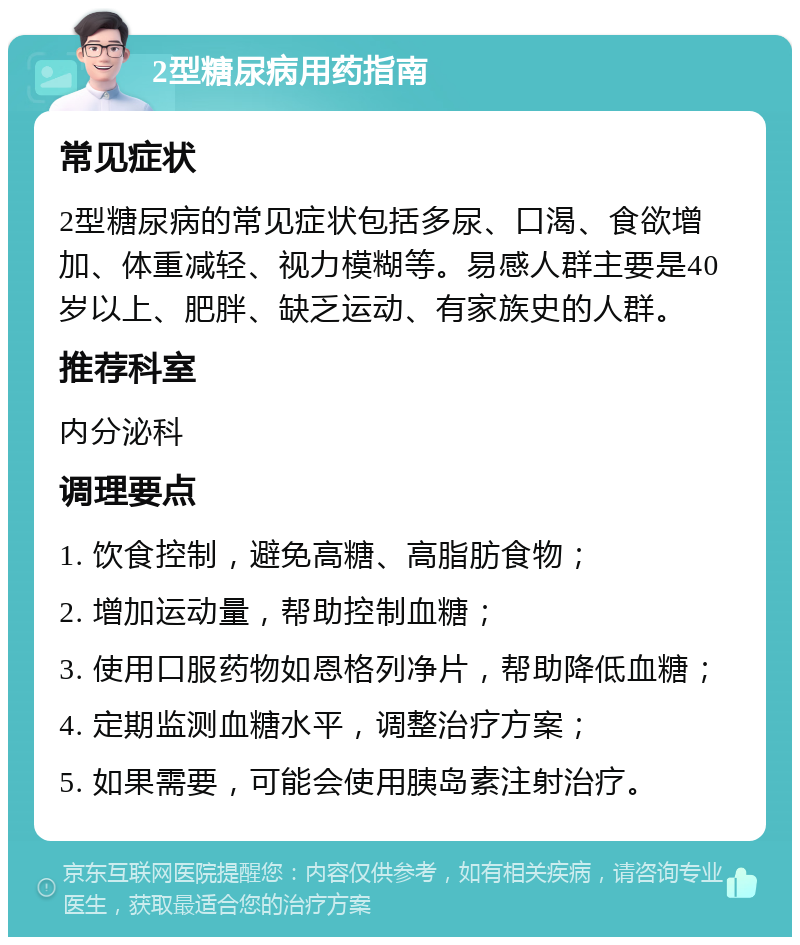 2型糖尿病用药指南

常见症状

2型糖尿病的常见症状包括多尿、口渴、食欲增加、体重减轻、视力模糊等。易感人群主要是40岁以上、肥胖、缺乏运动、有家族史的人群。

推荐科室

内分泌科

调理要点

1. 饮食控制，避免高糖、高脂肪食物；

2. 增加运动量，帮助控制血糖；

3. 使用口服药物如恩格列净片，帮助降低血糖；

4. 定期监测血糖水平，调整治疗方案；

5. 如果需要，可能会使用胰岛素注射治疗。

京东互联网医院提醒您：内容仅供参考，如有相关疾病，请咨询专业医生，获取最适合您的治疗方案